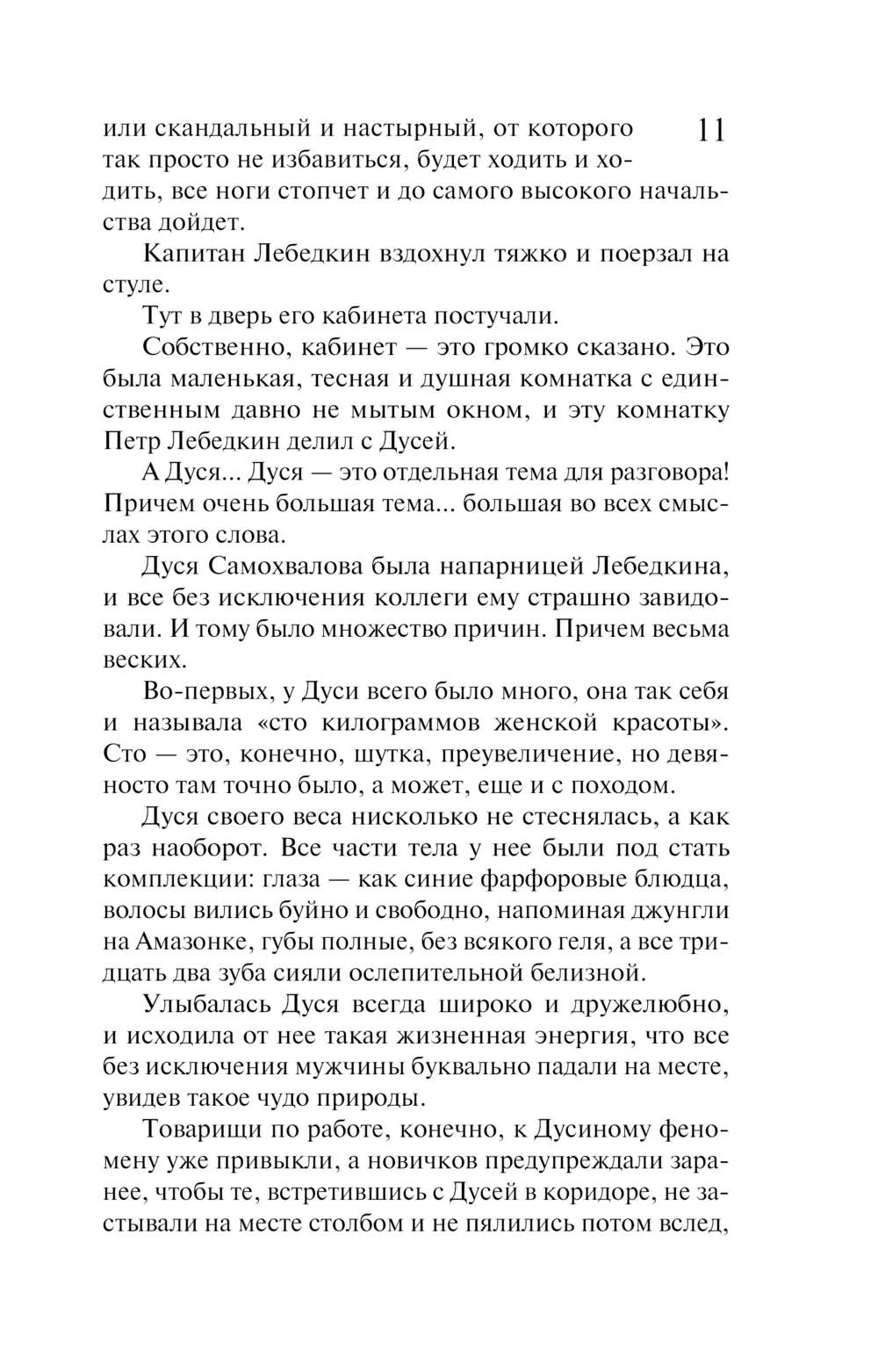 11

или скандальный и настырный, от которого так просто не избавиться, будет ходить и ходить, все ноги стопчет и до самого высокого начальства дойдет.

Капитан Лебедкин вздохнул тяжко и поерзал на стуле.

Тут в дверь его кабинета постучали.

Собственно, кабинет — это громко сказано. Это была маленькая, тесная и душная комнатка с единственным давно не мытым окном, и эту комнатку Петр Лебедкин делил с Дусей.

А Дуся... Дуся — это отдельная тема для разговора! Причем очень большая тема... большая во всех смыслах этого слова.

Дуся Самохвалова была напарницей Лебедкина, и все без исключения коллеги ему страшно завидовали. И тому было множество причин. Причем весьма веских.

Во-первых, у Дуси всего было много, она так себя и называла «сто килограммов женской красоты». Сто — это, конечно, шутка, преувеличение, но девяносто там точно было, а может, еще и с походом.

Дуся своего веса нисколько не стеснялась, а как раз наоборот. Все части тела у нее были под стать комплекции: глаза — как синие фарфоровые блюдца, волосы вились буйно и свободно, напоминая джунгли на Амазонке, губы полные, без всякого геля, а все тридцать два зуба сияли ослепительной белизной.

Улыбалась Дуся всегда широко и дружелюбно, и исходила от нее такая жизненная энергия, что все без исключения мужчины буквально падали на месте, увидев такое чудо природы.

Товарищи по работе, конечно, к Дусиному феномену уже привыкли, а новичков предупреждали заранее, чтобы те, встретившись с Дусей в коридоре, не застывали на месте столбом и не пялились потом вслед,